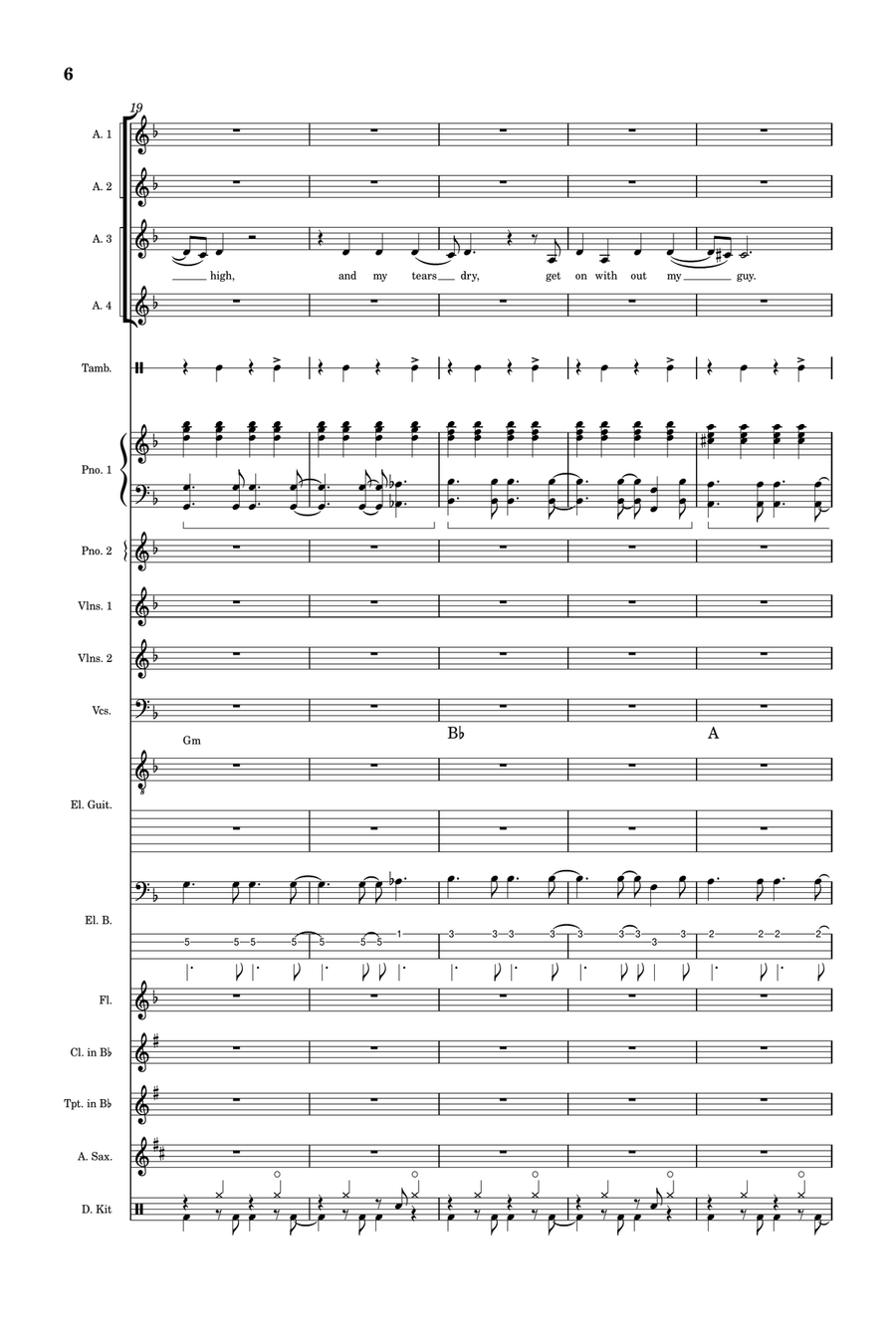 6

19

A. 1

A. 2

A. 3

high, and my tears dry, get on with out my guy.

A. 4

Tamb.

Pno. 1

Pno. 2

Vlns. 1

Vlns. 2

Vcs.

Gm

B♭

A

El. Guit.

El. B.

5 5 5 5 5 5 5 1 3 3 3 3 3 3 3 3 3 2 2 2 2

Fl.

Cl. in B♭

Tpt. in B♭

A. Sax.

D. Kit